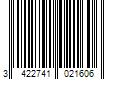 3 422741 021606